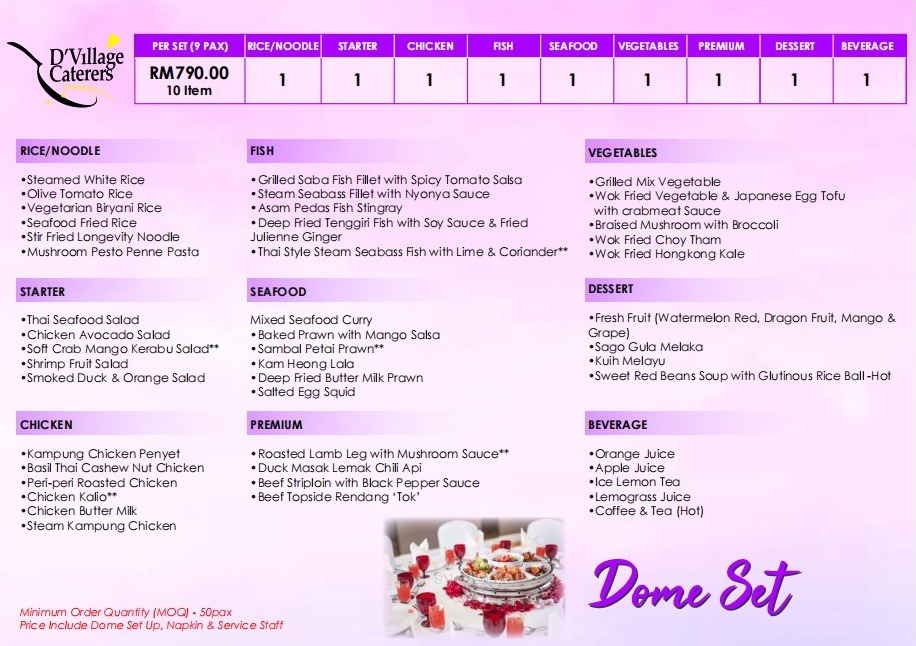 D'Village Caterers

| PER SET (9 PAX) | RICE/NOODLE | STARTER | CHICKEN | FISH | SEAFOOD | VEGETABLES | PREMIUM | DESSERT | BEVERAGE |
|---|---|---|---|---|---|---|---|---|---|
| RM790.00 10 Item | 1 | 1 | 1 | 1 | 1 | 1 | 1 | 1 | 1 |

RICE/NOODLE

•Steamed White Rice
•Olive Tomato Rice
•Vegetarian Biryani Rice
•Seafood Fried Rice
•Stir Fried Longevity Noodle
•Mushroom Pesto Penne Pasta

STARTER

•Thai Seafood Salad
•Chicken Avocado Salad
•Soft Crab Mango Kerabu Salad**
•Shrimp Fruit Salad
•Smoked Duck & Orange Salad

CHICKEN

•Kampung Chicken Penyet
•Basil Thai Cashew Nut Chicken
•Peri-peri Roasted Chicken
•Chicken Kalio**
•Chicken Butter Milk
•Steam Kampung Chicken

FISH

•Grilled Saba Fish Fillet with Spicy Tomato Salsa
•Steam Seabass Fillet with Nyonya Sauce
•Asam Pedas Fish Stingray
•Deep Fried Tenggiri Fish with Soy Sauce & Fried Julienne Ginger
•Thai Style Steam Seabass Fish with Lime & Coriander**

SEAFOOD

Mixed Seafood Curry
•Baked Prawn with Mango Salsa
•Sambal Petai Prawn**
•Kam Heong Lala
•Deep Fried Butter Milk Prawn
•Salted Egg Squid

PREMIUM

•Roasted Lamb Leg with Mushroom Sauce**
•Duck Masak Lemak Chili Api
•Beef Striploin with Black Pepper Sauce
•Beef Topside Rendang 'Tok'

VEGETABLES

•Grilled Mix Vegetable
•Wok Fried Vegetable & Japanese Egg Tofu with crabmeat Sauce
•Braised Mushroom with Broccoli
•Wok Fried Choy Tham
•Wok Fried Hongkong Kale

DESSERT

•Fresh Fruit (Watermelon Red, Dragon Fruit, Mango & Grape)
•Sago Gula Melaka
•Kuih Melayu
•Sweet Red Beans Soup with Glutinous Rice Ball -Hot

BEVERAGE

•Orange Juice
•Apple Juice
•Ice Lemon Tea
•Lemograss Juice
•Coffee & Tea (Hot)

Minimum Order Quantity (MOQ) - 50pax
Price Include Dome Set Up, Napkin & Service Staff

Dome Set